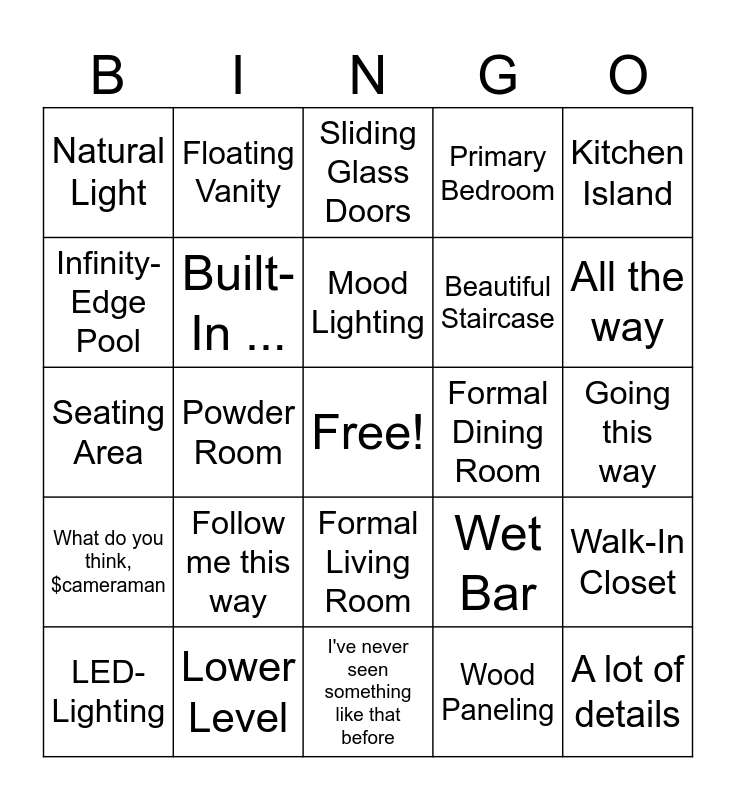 | B | I | N | G | O |
|---|---|---|---|---|
| Natural Light | Floating Vanity | Sliding Glass Doors | Primary Bedroom | Kitchen Island |
| Infinity-Edge Pool | Built-In ... | Mood Lighting | Beautiful Staircase | All the way |
| Seating Area | Powder Room | Free! | Formal Dining Room | Going this way |
| What do you think, $cameraman | Follow me this way | Formal Living Room | Wet Bar | Walk-In Closet |
| LED-Lighting | Lower Level | I've never seen something like that before | Wood Paneling | A lot of details |